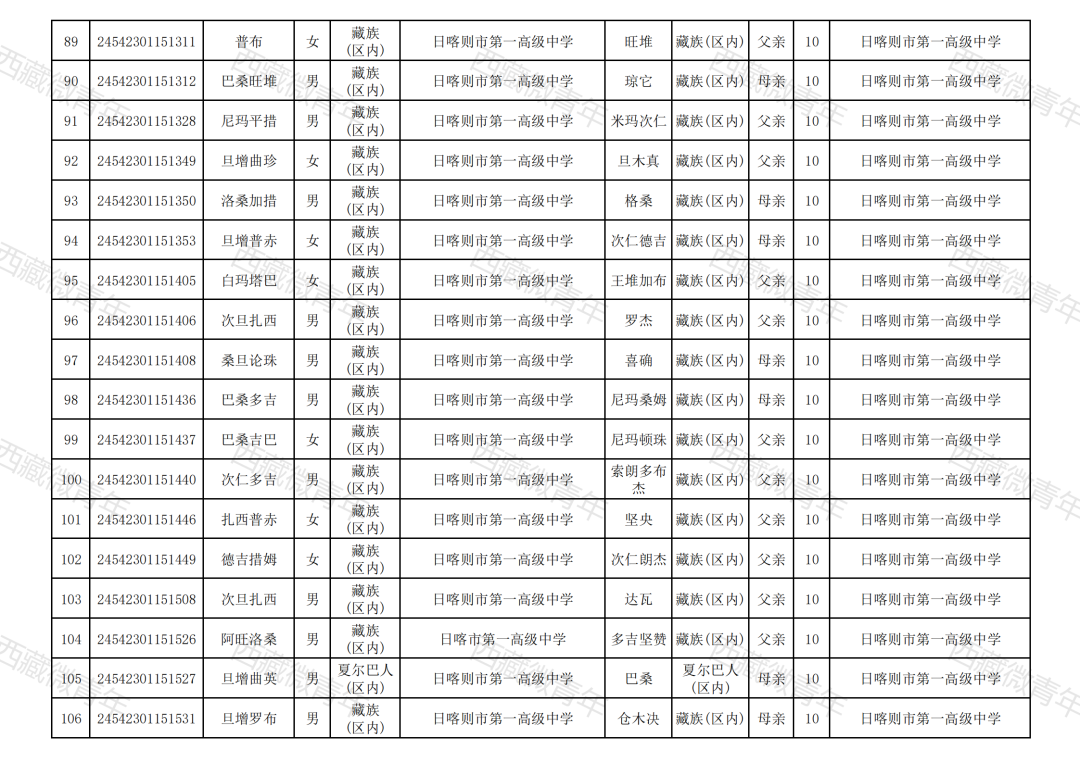 | 89 | 24542301151311 | 普布 | 女 | 藏族(区内) | 日喀则市第一高级中学 | 旺堆 | 藏族(区内) | 父亲 | 10 | 日喀则市第一高级中学 |
|---|---|---|---|---|---|---|---|---|---|---|
| 90 | 24542301151312 | 巴桑旺堆 | 男 | 藏族(区内) | 日喀则市第一高级中学 | 琼它 | 藏族(区内) | 母亲 | 10 | 日喀则市第一高级中学 |
| 91 | 24542301151328 | 尼玛平措 | 男 | 藏族(区内) | 日喀则市第一高级中学 | 米玛次仁 | 藏族(区内) | 父亲 | 10 | 日喀则市第一高级中学 |
| 92 | 24542301151349 | 旦增曲珍 | 女 | 藏族(区内) | 日喀则市第一高级中学 | 旦木真 | 藏族(区内) | 父亲 | 10 | 日喀则市第一高级中学 |
| 93 | 24542301151350 | 洛桑加措 | 男 | 藏族(区内) | 日喀则市第一高级中学 | 格桑 | 藏族(区内) | 母亲 | 10 | 日喀则市第一高级中学 |
| 94 | 24542301151353 | 旦增普赤 | 女 | 藏族(区内) | 日喀则市第一高级中学 | 次仁德吉 | 藏族(区内) | 母亲 | 10 | 日喀则市第一高级中学 |
| 95 | 24542301151405 | 白玛塔巴 | 女 | 藏族(区内) | 日喀则市第一高级中学 | 王堆加布 | 藏族(区内) | 父亲 | 10 | 日喀则市第一高级中学 |
| 96 | 24542301151406 | 次旦扎西 | 男 | 藏族(区内) | 日喀则市第一高级中学 | 罗杰 | 藏族(区内) | 父亲 | 10 | 日喀则市第一高级中学 |
| 97 | 24542301151408 | 桑旦论珠 | 男 | 藏族(区内) | 日喀则市第一高级中学 | 喜确 | 藏族(区内) | 母亲 | 10 | 日喀则市第一高级中学 |
| 98 | 24542301151436 | 巴桑多吉 | 男 | 藏族(区内) | 日喀则市第一高级中学 | 尼玛桑姆 | 藏族(区内) | 母亲 | 10 | 日喀则市第一高级中学 |
| 99 | 24542301151437 | 巴桑吉巴 | 女 | 藏族(区内) | 日喀则市第一高级中学 | 尼玛顿珠 | 藏族(区内) | 父亲 | 10 | 日喀则市第一高级中学 |
| 100 | 24542301151440 | 次仁多吉 | 男 | 藏族(区内) | 日喀则市第一高级中学 | 索朗多布杰 | 藏族(区内) | 父亲 | 10 | 日喀则市第一高级中学 |
| 101 | 24542301151446 | 扎西普赤 | 女 | 藏族(区内) | 日喀则市第一高级中学 | 坚央 | 藏族(区内) | 父亲 | 10 | 日喀则市第一高级中学 |
| 102 | 24542301151449 | 德吉措姆 | 女 | 藏族(区内) | 日喀则市第一高级中学 | 次仁朗杰 | 藏族(区内) | 父亲 | 10 | 日喀则市第一高级中学 |
| 103 | 24542301151508 | 次旦扎西 | 男 | 藏族(区内) | 日喀则市第一高级中学 | 达瓦 | 藏族(区内) | 父亲 | 10 | 日喀则市第一高级中学 |
| 104 | 24542301151526 | 阿旺洛桑 | 男 | 藏族(区内) | 日喀市第一高级中学 | 多吉坚赞 | 藏族(区内) | 父亲 | 10 | 日喀则市第一高级中学 |
| 105 | 24542301151527 | 旦增曲英 | 男 | 夏尔巴人(区内) | 日喀则市第一高级中学 | 巴桑 | 夏尔巴人(区内) | 母亲 | 10 | 日喀则市第一高级中学 |
| 106 | 24542301151531 | 旦增罗布 | 男 | 藏族(区内) | 日喀则市第一高级中学 | 仓木决 | 藏族(区内) | 母亲 | 10 | 日喀则市第一高级中学 |

西藏微青年